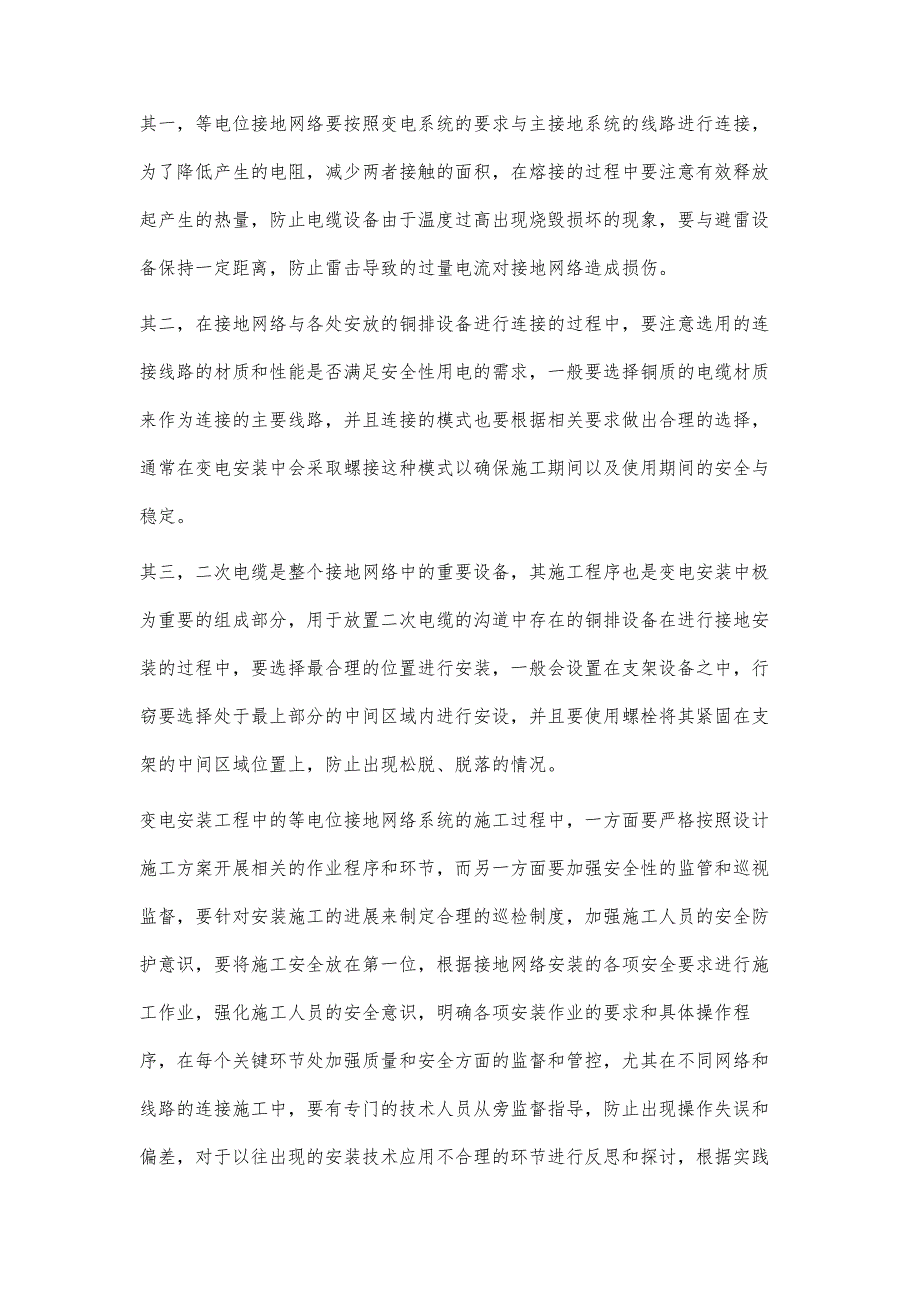 其一，等电位接地网络要按照变电系统的要求与主接地系统的线路进行连接，为了降低产生的电阻，减少两者接触的面积，在熔接的过程中要注意有效释放起产生的热量，防止电缆设备由于温度过高出现烧毁损坏的现象，要与避雷设备保持一定距离，防止雷击导致的过量电流对接地网络造成损伤。

其二，在接地网络与各处安放的铜排设备进行连接的过程中，要注意选用的连接线路的材质和性能是否满足安全性用电的需求，一般要选择铜质的电缆材质来作为连接的主要线路，并且连接的模式也要根据相关要求做出合理的选择，通常在变电安装中会采取螺接这种模式以确保施工期间以及使用期间的安全与稳定。

其三，二次电缆是整个接地网络中的重要设备，其施工程序也是变电安装中极为重要的组成部分，用于放置二次电缆的沟道中存在的铜排设备在进行接地安装的过程中，要选择最合理的位置进行安装，一般会设置在支架设备之中，行窃要选择处于最上部分的中间区域内进行安设，并且要使用螺栓将其紧固在支架的中间区域位置上，防止出现松脱、脱落的情况。

变电安装工程中的等电位接地网络系统的施工过程中，一方面要严格按照设计施工方案开展相关的作业程序和环节，而另一方面要加强安全性的监管和巡视监督，要针对安装施工的进展来制定合理的巡检制度，加强施工人员的安全防护意识，要将施工安全放在第一位，根据接地网络安装的各项安全要求进行施工作业，强化施工人员的安全意识，明确各项安装作业的要求和具体操作程序，在每个关键环节处加强质量和安全方面的监督和管控，尤其在不同网络和线路的连接施工中，要有专门的技术人员从旁监督指导，防止出现操作失误和偏差，对于以往出现的安装技术应用不合理的环节进行反思和探讨，根据实践